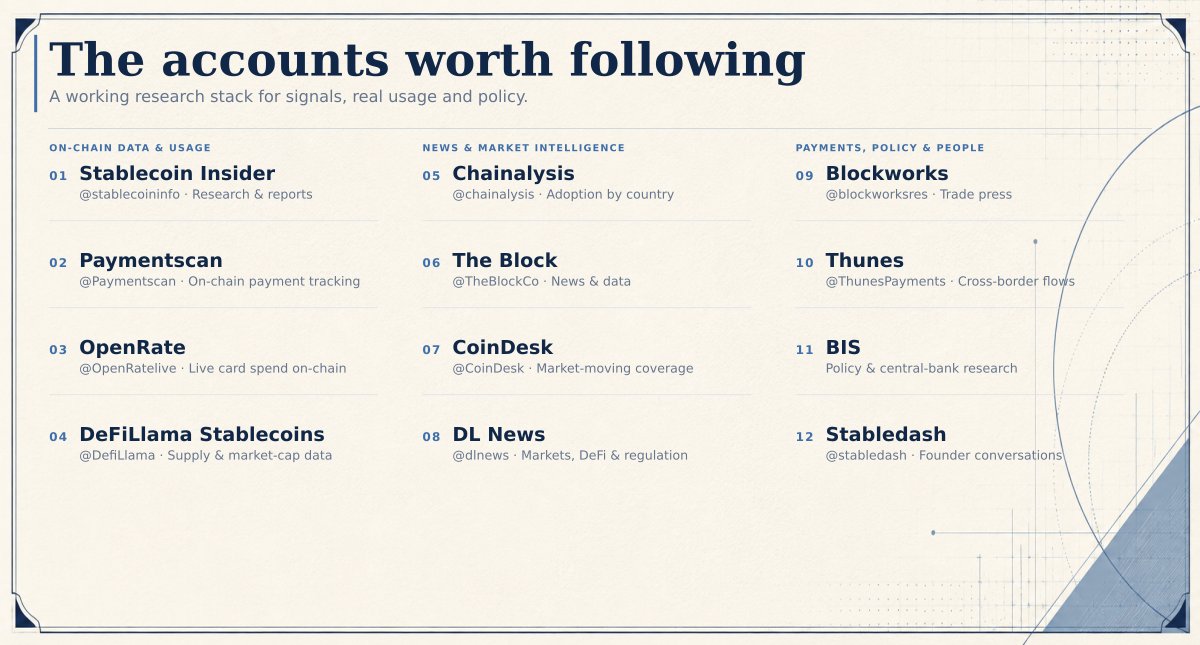 The accounts worth following

A working research stack for signals, real usage and policy.

ON-CHAIN DATA & USAGE

01 Stablecoin Insider
@stablecoininfo · Research & reports

02 Paymentscan
@Paymentscan · On-chain payment tracking

03 OpenRate
@OpenRatelive · Live card spend on-chain

04 DeFiLlama Stablecoins
@DefiLlama · Supply & market-cap data

NEWS & MARKET INTELLIGENCE

05 Chainalysis
@chainalysis · Adoption by country

06 The Block
@TheBlockCo · News & data

07 CoinDesk
@CoinDesk · Market-moving coverage

08 DL News
@dlnews · Markets, DeFi & regulation

PAYMENTS, POLICY & PEOPLE

09 Blockworks
@blockworksres · Trade press

10 Thunes
@ThunesPayments · Cross-border flows

11 BIS
Policy & central-bank research

12 Stabledash
@stabledash · Founder conversations